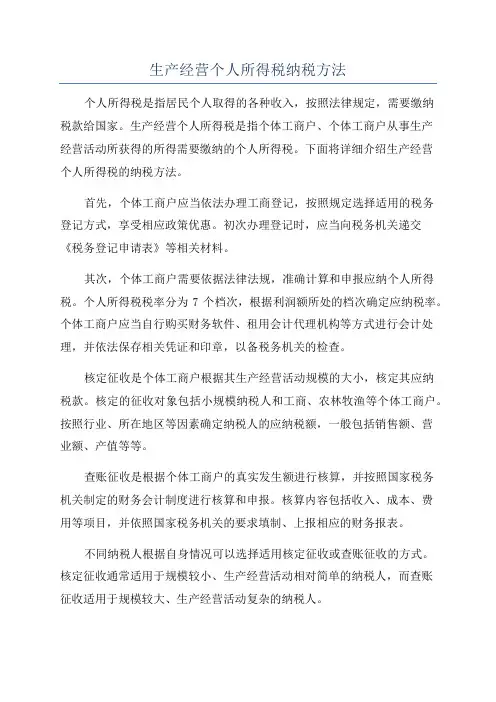 生产经营个人所得税纳税方法

个人所得税是指居民个人取得的各种收入，按照法律规定，需要缴纳税款给国家。生产经营个人所得税是指个体工商户、个体工商户从事生产经营活动所获得的所得需要缴纳的个人所得税。下面将详细介绍生产经营个人所得税的纳税方法。

首先，个体工商户应当依法办理工商登记，按照规定选择适用的税务登记方式，享受相应政策优惠。初次办理登记时，应当向税务机关递交《税务登记申请表》等相关材料。

其次，个体工商户需要依据法律法规，准确计算和申报应纳个人所得税。个人所得税税率分为 7 个档次，根据利润额所处的档次确定应纳税率。个体工商户应当自行购买财务软件、租用会计代理机构等方式进行会计处理，并依法保存相关凭证和印章，以备税务机关的检查。

核定征收是个体工商户根据其生产经营活动规模的大小，核定其应纳税款。核定的征收对象包括小规模纳税人和工商、农林牧渔等个体工商户。按照行业、所在地区等因素确定纳税人的应纳税额，一般包括销售额、营业额、产值等等。

查账征收是根据个体工商户的真实发生额进行核算，并按照国家税务机关制定的财务会计制度进行核算和申报。核算内容包括收入、成本、费用等项目，并依照国家税务机关的要求填制、上报相应的财务报表。

不同纳税人根据自身情况可以选择适用核定征收或查账征收的方式。核定征收通常适用于规模较小、生产经营活动相对简单的纳税人，而查账征收适用于规模较大、生产经营活动复杂的纳税人。